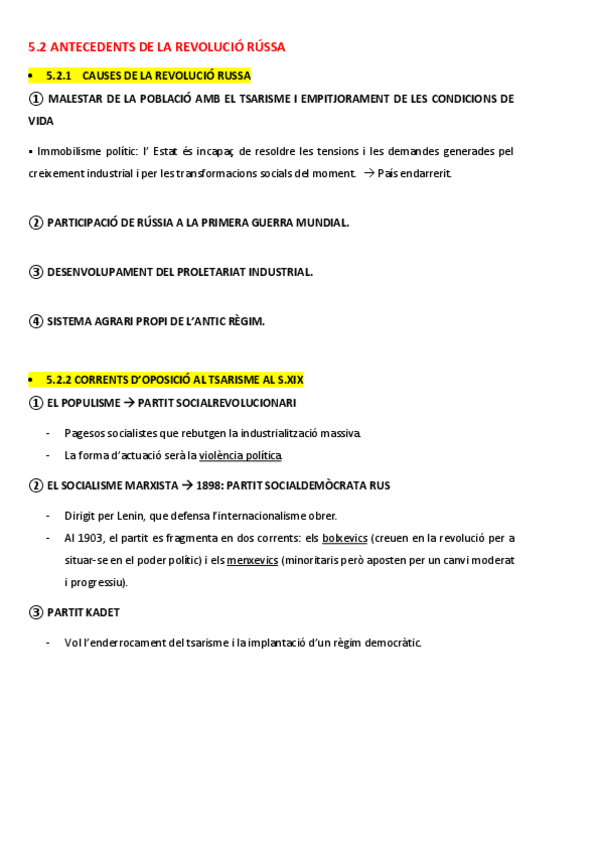 5.2 ANTECEDENTS DE LA REVOLUCIÓ RÚSSA

• 5.2.1 CAUSES DE LA REVOLUCIÓ RUSSA

① MALESTAR DE LA POBLACIÓ AMB EL TSARISME I EMPITJORAMENT DE LES CONDICIONS DE VIDA

▪ Immobilisme polític: l' Estat és incapaç de resoldre les tensions i les demandes generades pel creixement industrial i per les transformacions socials del moment. → País endarrerit.

② PARTICIPACIÓ DE RÚSSIA A LA PRIMERA GUERRA MUNDIAL.

③ DESENVOLUPAMENT DEL PROLETARIAT INDUSTRIAL.

④ SISTEMA AGRARI PROPI DE L'ANTIC RÈGIM.

• 5.2.2 CORRENTS D'OPOSICIÓ AL TSARISME AL S.XIX

① EL POPULISME → PARTIT SOCIALREVOLUCIONARI

- Pagesos socialistes que rebutgen la industrialització massiva.
- La forma d'actuació serà la violència política.

② EL SOCIALISME MARXISTA → 1898: PARTIT SOCIALDEMÒCRATA RUS

- Dirigit per Lenin, que defensa l'internacionalisme obrer.
- Al 1903, el partit es fragmenta en dos corrents: els bolxevics (creuen en la revolució per a situar-se en el poder polític) i els menxevics (minoritaris però aposten per un canvi moderat i progressiu).

③ PARTIT KADET

- Vol l'enderrocament del tsarisme i la implantació d'un règim democràtic.